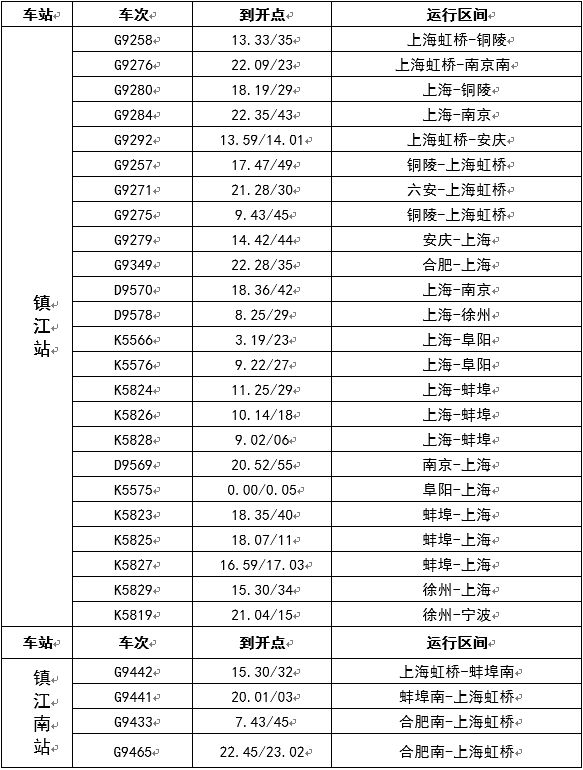 | 车站 | 车次 | 到开点 | 运行区间 |
|---|---|---|---|
| 镇江站 | G9258 | 13.33/35 | 上海虹桥-铜陵 |
| | G9276 | 22.09/23 | 上海虹桥-南京南 |
| | G9280 | 18.19/29 | 上海-铜陵 |
| | G9284 | 22.35/43 | 上海-南京 |
| | G9292 | 13.59/14.01 | 上海虹桥-安庆 |
| | G9257 | 17.47/49 | 铜陵-上海虹桥 |
| | G9271 | 21.28/30 | 六安-上海虹桥 |
| | G9275 | 9.43/45 | 铜陵-上海虹桥 |
| | G9279 | 14.42/44 | 安庆-上海 |
| | G9349 | 22.28/35 | 合肥-上海 |
| | D9570 | 18.36/42 | 上海-南京 |
| | D9578 | 8.25/29 | 上海-徐州 |
| | K5566 | 3.19/23 | 上海-阜阳 |
| | K5576 | 9.22/27 | 上海-阜阳 |
| | K5824 | 11.25/29 | 上海-蚌埠 |
| | K5826 | 10.14/18 | 上海-蚌埠 |
| | K5828 | 9.02/06 | 上海-蚌埠 |
| | D9569 | 20.52/55 | 南京-上海 |
| | K5575 | 0.00/0.05 | 阜阳-上海 |
| | K5823 | 18.35/40 | 蚌埠-上海 |
| | K5825 | 18.07/11 | 蚌埠-上海 |
| | K5827 | 16.59/17.03 | 蚌埠-上海 |
| | K5829 | 15.30/34 | 徐州-上海 |
| | K5819 | 21.04/15 | 徐州-宁波 |
| 车站 | 车次 | 到开点 | 运行区间 |
| 镇江南站 | G9442 | 15.30/32 | 上海虹桥-蚌埠南 |
| | G9441 | 20.01/03 | 蚌埠南-上海虹桥 |
| | G9433 | 7.43/45 | 合肥南-上海虹桥 |
| | G9465 | 22.45/23.02 | 合肥南-上海虹桥 |